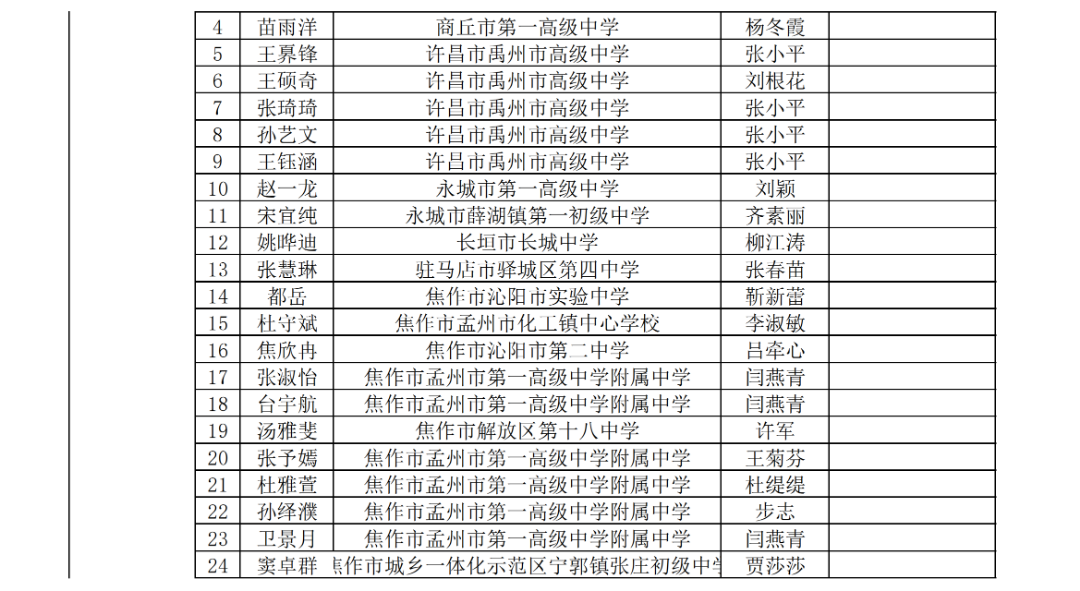 | 4 | 苗雨洋 | 商丘市第一高级中学 | 杨冬霞 | |
|---|---|---|---|---|
| 5 | 王界锋 | 许昌市禹州市高级中学 | 张小平 | |
| 6 | 王硕奇 | 许昌市禹州市高级中学 | 刘根花 | |
| 7 | 张琦琦 | 许昌市禹州市高级中学 | 张小平 | |
| 8 | 孙艺文 | 许昌市禹州市高级中学 | 张小平 | |
| 9 | 王钰涵 | 许昌市禹州市高级中学 | 张小平 | |
| 10 | 赵一龙 | 永城市第一高级中学 | 刘颖 | |
| 11 | 宋宜纯 | 永城市薛湖镇第一初级中学 | 齐素丽 | |
| 12 | 姚晔迪 | 长垣市长城中学 | 柳江涛 | |
| 13 | 张慧琳 | 驻马店市驿城区第四中学 | 张春苗 | |
| 14 | 都岳 | 焦作市沁阳市实验中学 | 靳新蕾 | |
| 15 | 杜守斌 | 焦作市孟州市化工镇中心学校 | 李淑敏 | |
| 16 | 焦欣冉 | 焦作市沁阳市第二中学 | 吕牵心 | |
| 17 | 张淑怡 | 焦作市孟州市第一高级中学附属中学 | 闫燕青 | |
| 18 | 台宇航 | 焦作市孟州市第一高级中学附属中学 | 闫燕青 | |
| 19 | 汤雅斐 | 焦作市解放区第十八中学 | 许军 | |
| 20 | 张予嫣 | 焦作市孟州市第一高级中学附属中学 | 王菊芬 | |
| 21 | 杜雅萱 | 焦作市孟州市第一高级中学附属中学 | 杜缇缇 | |
| 22 | 孙绎濮 | 焦作市孟州市第一高级中学附属中学 | 步志 | |
| 23 | 卫景月 | 焦作市孟州市第一高级中学附属中学 | 闫燕青 | |
| 24 | 窦卓群 | 焦作市城乡一体化示范区宁郭镇张庄初级中学 | 贾莎莎 | |